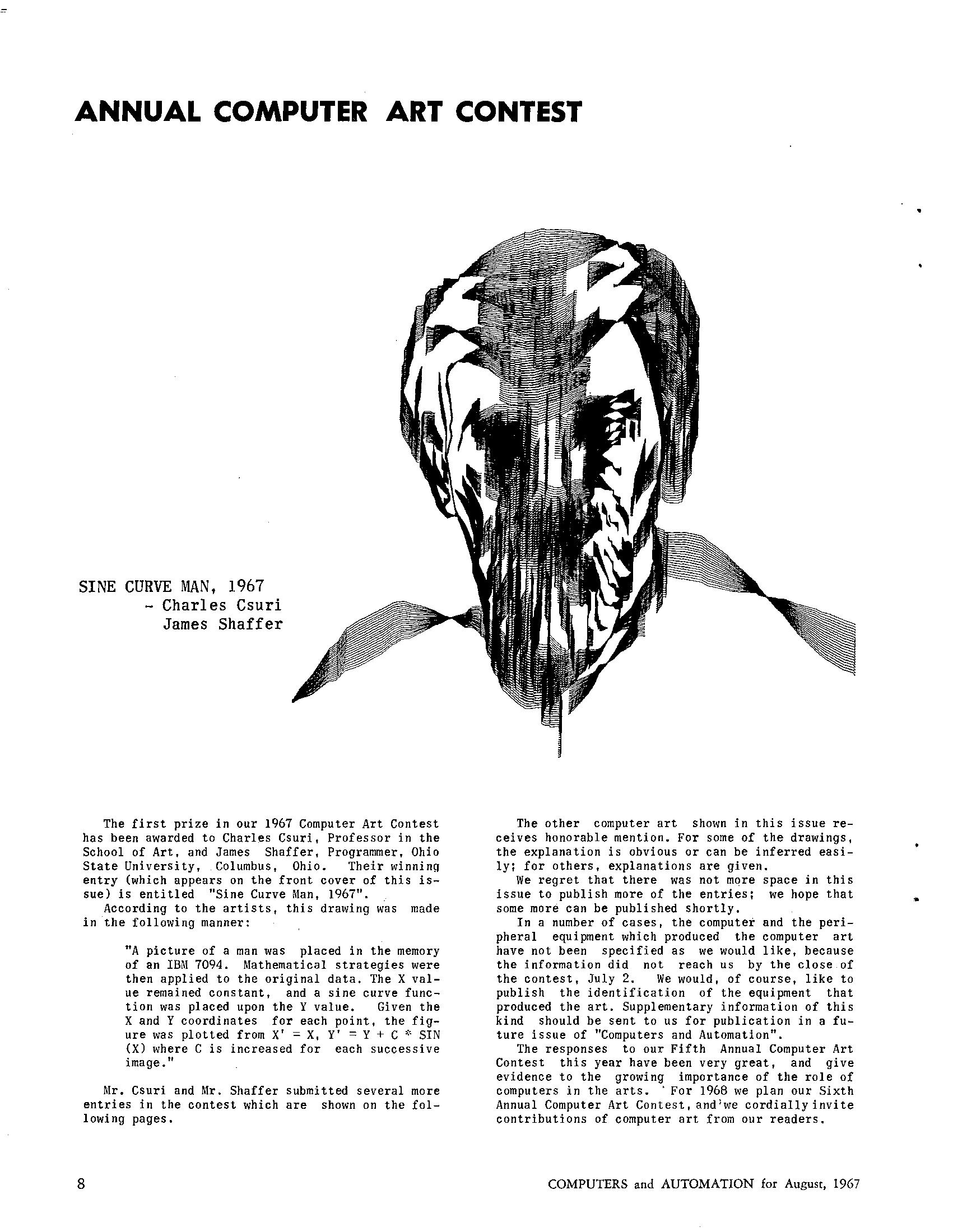 ANNUAL COMPUTER ART CONTEST

SINE CURVE MAN, 1967
- Charles Csuri
James Shaffer

The first prize in our 1967 Computer Art Contest has been awarded to Charles Csuri, Professor in the School of Art, and James Shaffer, Programmer, Ohio State University, Columbus, Ohio. Their winning entry (which appears on the front cover of this issue) is entitled "Sine Curve Man, 1967".

According to the artists, this drawing was made in the following manner:

"A picture of a man was placed in the memory of an IBM 7094. Mathematical strategies were then applied to the original data. The X value remained constant, and a sine curve function was placed upon the Y value. Given the X and Y coordinates for each point, the figure was plotted from X' = X, Y' = Y + C * SIN (X) where C is increased for each successive image."

Mr. Csuri and Mr. Shaffer submitted several more entries in the contest which are shown on the following pages.

The other computer art shown in this issue receives honorable mention. For some of the drawings, the explanation is obvious or can be inferred easily; for others, explanations are given.

We regret that there was not more space in this issue to publish more of the entries; we hope that some more can be published shortly.

In a number of cases, the computer and the peripheral equipment which produced the computer art have not been specified as we would like, because the information did not reach us by the close of the contest, July 2. We would, of course, like to publish the identification of the equipment that produced the art. Supplementary information of this kind should be sent to us for publication in a future issue of "Computers and Automation".

The responses to our Fifth Annual Computer Art Contest this year have been very great, and give evidence to the growing importance of the role of computers in the arts. For 1968 we plan our Sixth Annual Computer Art Contest, and we cordially invite contributions of computer art from our readers.

8

COMPUTERS and AUTOMATION for August, 1967